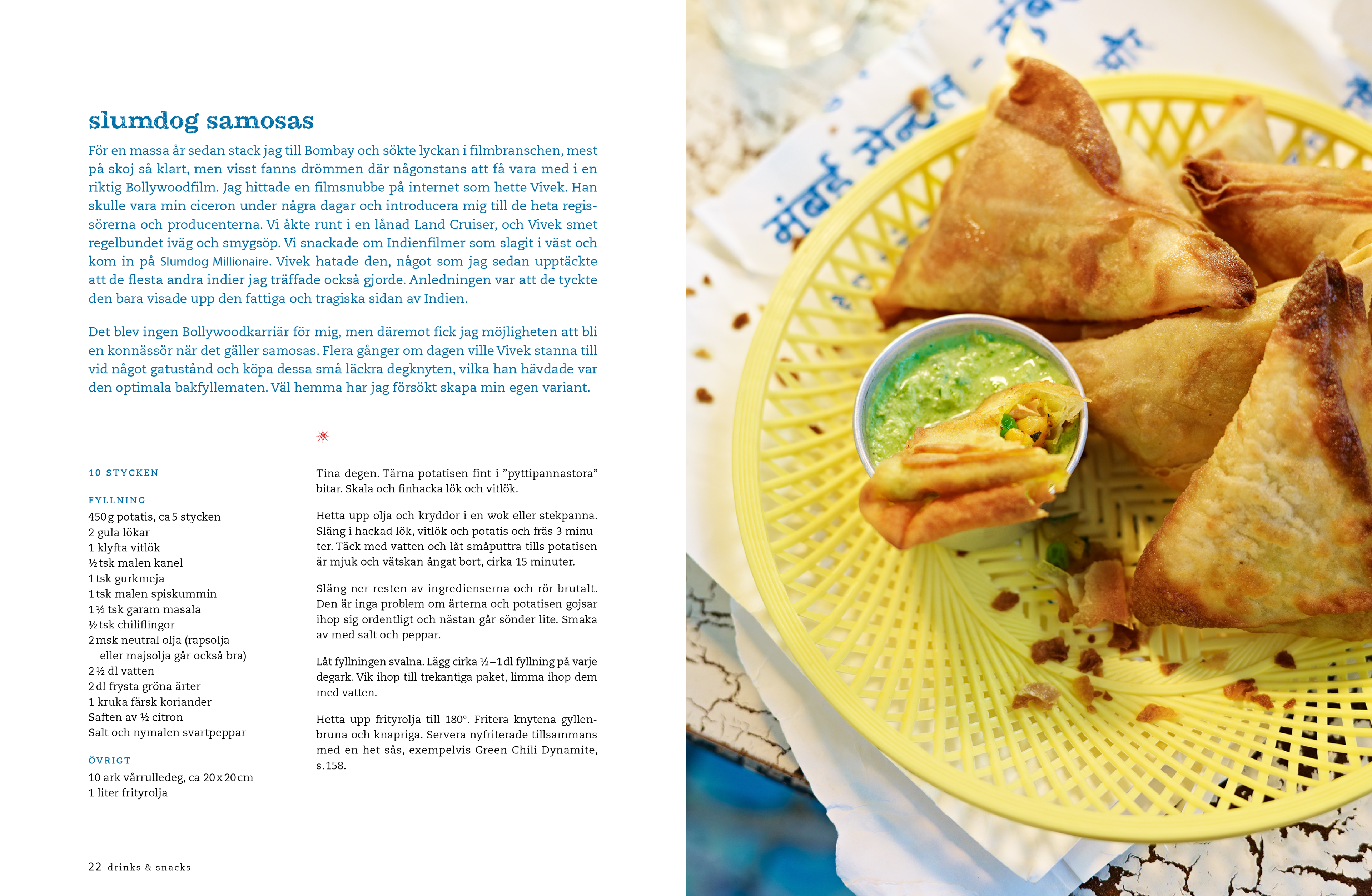 slumdog samosas

För en massa år sedan stack jag till Bombay och sökte lyckan i filmbranschen, mest på skoj så klart, men visst fanns drömmen där någonstans att få vara med i en riktig Bollywoodfilm. Jag hittade en filmsnubbe på internet som hette Vivek. Han skulle vara min ciceron under några dagar och introducera mig till de heta regissörerna och producenterna. Vi åkte runt i en lånad Land Cruiser, och Vivek smet regelbundet iväg och smygsöp. Vi snackade om Indienfilmer som slagit i väst och kom in på Slumdog Millionaire. Vivek hatade den, något som jag sedan upptäckte att de flesta andra indier jag träffade också gjorde. Anledningen var att de tyckte den bara visade upp den fattiga och tragiska sidan av Indien.

Det blev ingen Bollywoodkarriär för mig, men däremot fick jag möjligheten att bli en konnässör när det gäller samosas. Flera gånger om dagen ville Vivek stanna till vid något gatustånd och köpa dessa små läckra degknyten, vilka han hävdade var den optimala bakfyllematen. Väl hemma har jag försökt skapa min egen variant.

10 STYCKEN

FYLLNING
450 g potatis, ca 5 stycken
2 gula lökar
1 klyfta vitlök
½ tsk malen kanel
1 tsk gurkmeja
1 tsk malen spiskummin
1 ½ tsk garam masala
½ tsk chiliflingor
2 msk neutral olja (rapsolja eller majsolja går också bra)
2 ½ dl vatten
2 dl frysta gröna ärter
1 kruka färsk koriander
Saften av ½ citron
Salt och nymalen svartpeppar

ÖVRIGT
10 ark vårrulledeg, ca 20 x 20 cm
1 liter frityrolja

Tina degen. Tärna potatisen fint i ”pyttipannastora” bitar. Skala och finhacka lök och vitlök.

Hetta upp olja och kryddor i en wok eller stekpanna. Släng i hackad lök, vitlök och potatis och fräs 3 minuter. Täck med vatten och låt småputtra tills potatisen är mjuk och vätskan ångat bort, cirka 15 minuter.

Släng ner resten av ingredienserna och rör brutalt. Den är inga problem om ärterna och potatisen gojsar ihop sig ordentligt och nästan går sönder lite. Smaka av med salt och peppar.

Låt fyllningen svalna. Lägg cirka ½–1 dl fyllning på varje degark. Vik ihop till trekantiga paket, limma ihop dem med vatten.

Hetta upp frityrolja till 180°. Fritera knytena gyllenbruna och knapriga. Servera nyfriterade tillsammans med en het sås, exempelvis Green Chili Dynamite, s. 158.

22 drinks & snacks